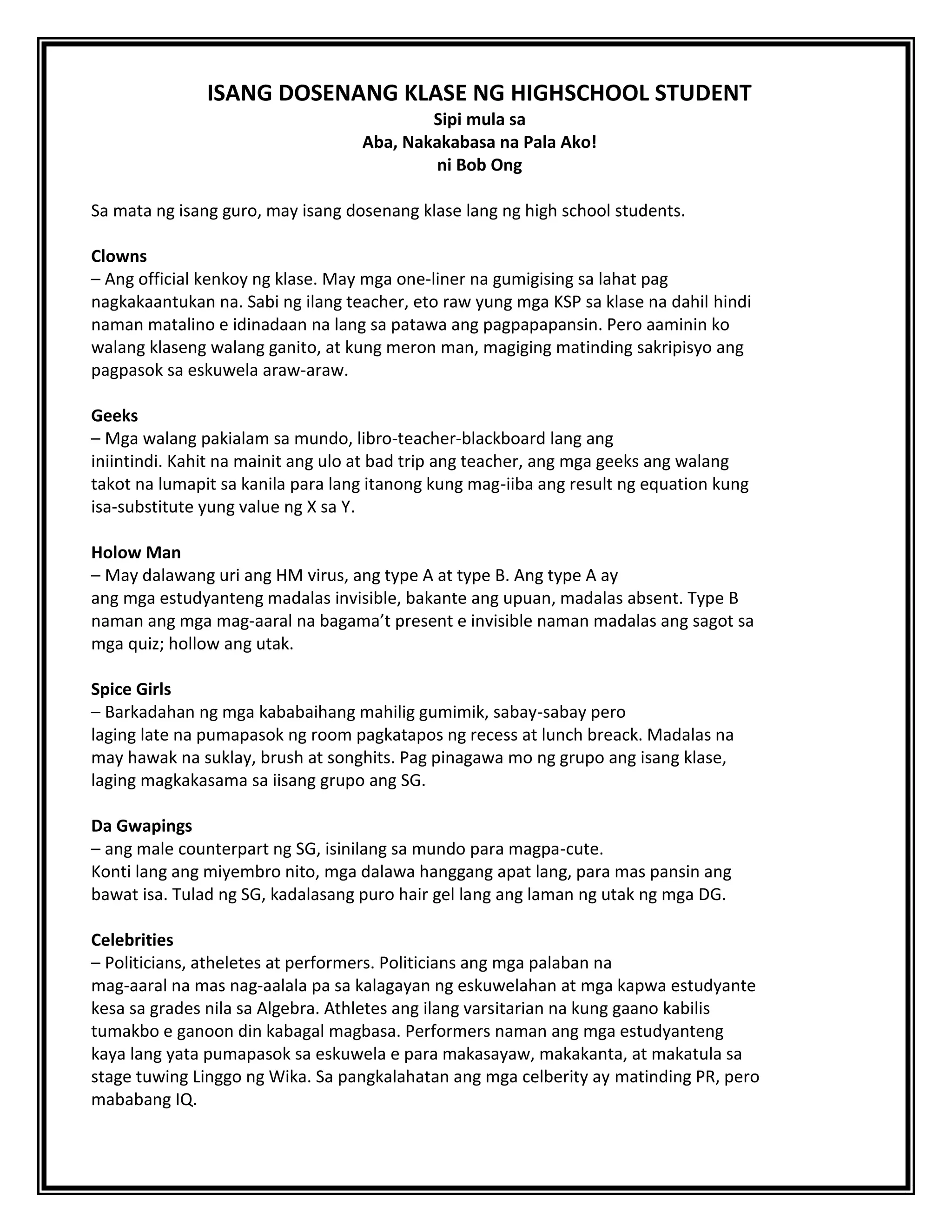 ISANG DOSENANG KLASE NG HIGHSCHOOL STUDENT
Sipi mula sa
Aba, Nakakabasa na Pala Ako!
ni Bob Ong

Sa mata ng isang guro, may isang dosenang klase lang ng high school students.

Clowns
– Ang official kenkoy ng klase. May mga one-liner na gumigising sa lahat pag nagkakaantukan na. Sabi ng ilang teacher, eto raw yung mga KSP sa klase na dahil hindi naman matalino e idinadaan na lang sa patawa ang pagpapapansin. Pero aaminin ko walang klaseng walang ganito, at kung meron man, magiging matinding sakripisyo ang pagpasok sa eskuwela araw-araw.

Geeks
– Mga walang pakialam sa mundo, libro-teacher-blackboard lang ang iniintindi. Kahit na mainit ang ulo at bad trip ang teacher, ang mga geeks ang walang takot na lumapit sa kanila para lang itanong kung mag-iiba ang result ng equation kung isa-substitute yung value ng X sa Y.

Holow Man
– May dalawang uri ang HM virus, ang type A at type B. Ang type A ay ang mga estudyanteng madalas invisible, bakante ang upuan, madalas absent. Type B naman ang mga mag-aaral na bagama't present e invisible naman madalas ang sagot sa mga quiz; hollow ang utak.

Spice Girls
– Barkadahan ng mga kababaihang mahilig gumimik, sabay-sabay pero laging late na pumapasok ng room pagkatapos ng recess at lunch breack. Madalas na may hawak na suklay, brush at songhits. Pag pinagawa mo ng grupo ang isang klase, laging magkakasama sa iisang grupo ang SG.

Da Gwapings
– ang male counterpart ng SG, isinilang sa mundo para magpa-cute. Konti lang ang miyembro nito, mga dalawa hanggang apat lang, para mas pansin ang bawat isa. Tulad ng SG, kadalasang puro hair gel lang ang laman ng utak ng mga DG.

Celebrities
– Politicians, atheletes at performers. Politicians ang mga palaban na mag-aaral na mas nag-aalala pa sa kalagayan ng eskuwelahan at mga kapwa estudyante kesa sa grades nila sa Algebra. Athletes ang ilang varsitarian na kung gaano kabilis tumakbo e ganoon din kabagal magbasa. Performers naman ang mga estudyanteng kaya lang yata pumapasok sa eskuwela e para makasayaw, makakanta, at makatula sa stage tuwing Linggo ng Wika. Sa pangkalahatan ang mga celberity ay matinding PR, pero mababang IQ.